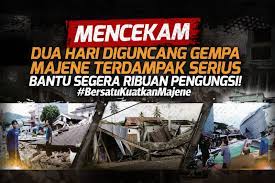 MENCEKAM
DUA HARI DIGUNCANG GEMPA
MAJENE TERDAMPAK SERIUS
BANTU SEGERA RIBUAN PENGUNGSI!
#BersatuKuatkanMajene